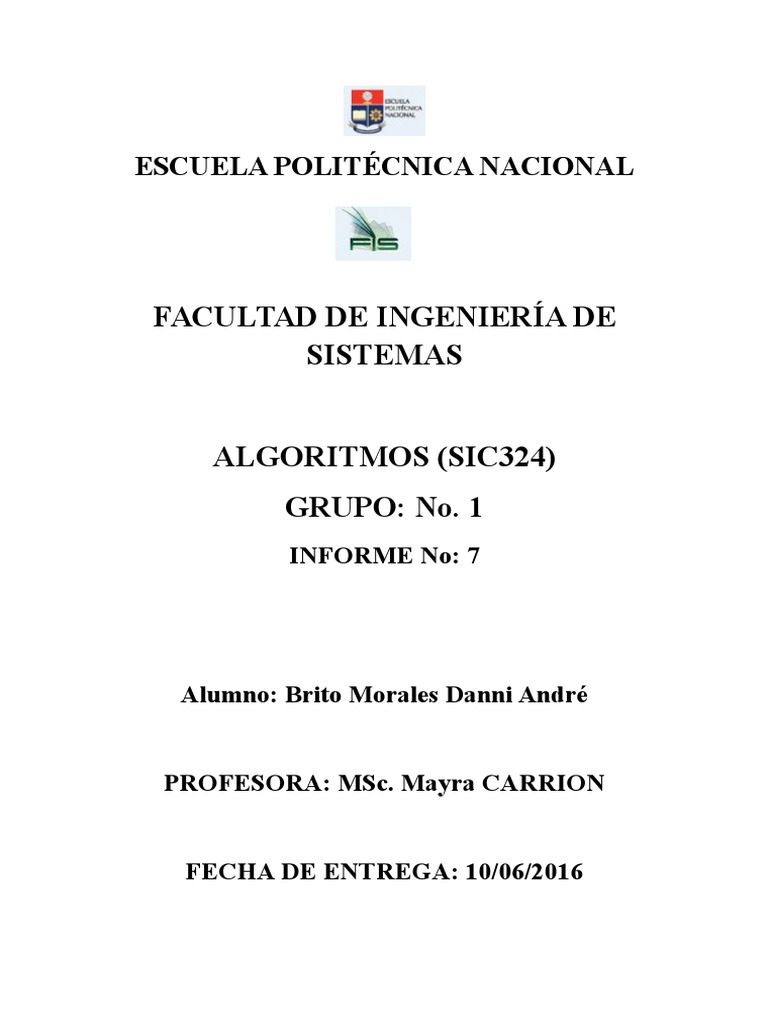 ESCUELA POLITÉCNICA NACIONAL

ESCUELA POLITÉCNICA NACIONAL

FIS

FACULTAD DE INGENIERÍA DE SISTEMAS

ALGORITMOS (SIC324)

GRUPO: No. 1

INFORME No: 7

Alumno: Brito Morales Danni André

PROFESORA: MSc. Mayra CARRION

FECHA DE ENTREGA: 10/06/2016